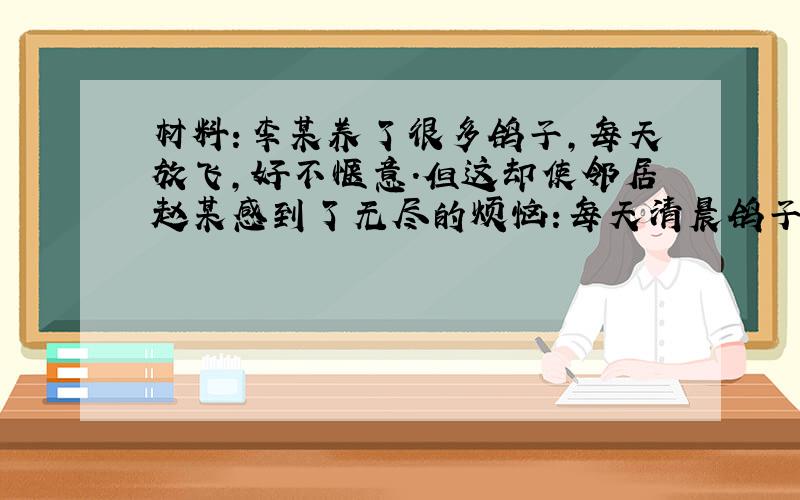 材料：李某养了很多鸽子，每天放飞，好不惬意．但这却使邻居赵某感到了无尽的烦恼：每天清晨鸽子